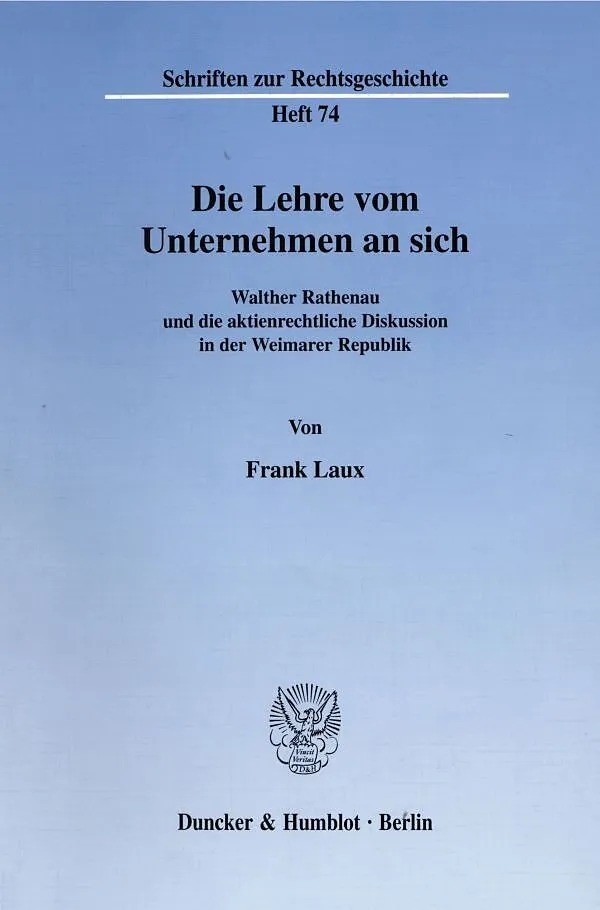 Schriften zur Rechtsgeschichte
Heft 74

Die Lehre vom
Unternehmen an sich

Walther Rathenau
und die aktienrechtliche Diskussion
in der Weimarer Republik

Von

Frank Laux

Duncker & Humblot · Berlin